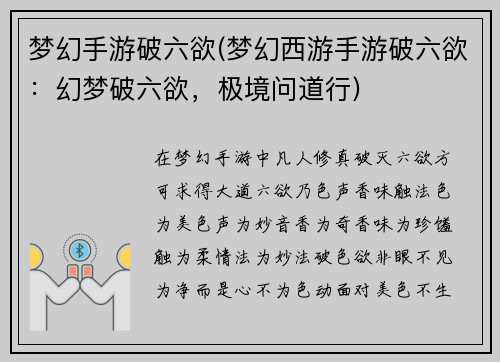 梦幻手游破六欲(梦幻西游手游破六欲：幻梦破六欲，极境问道行)

在梦幻手游中凡人修真破灭六欲方可求得大道六欲乃色声香味触法色为美色声为妙音香为奇香味为珍馐触为柔情法为妙法破色欲非眼不见为净而是心不为色动面对美色不生